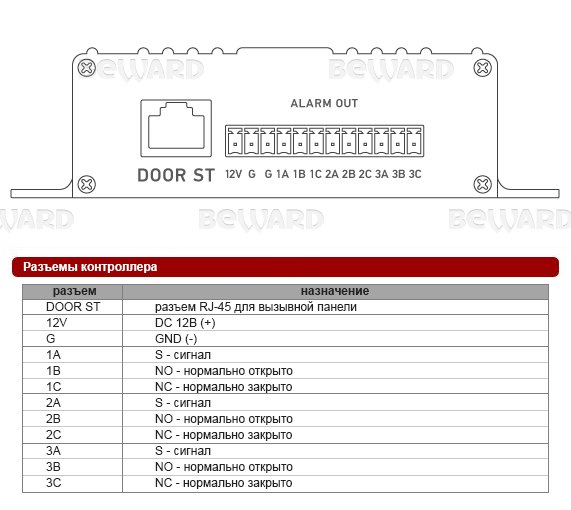 BEWARD BEWARD

ALARM OUT

DOOR ST

12V G G 1A 1B 1C 2A 2B 2C 3A 3B 3C

BEWARD BEWARD BEWARD

Разъемы контроллера

| разъем | назначение |
|---|---|
| DOOR ST | разъем RJ-45 для вызывной панели |
| 12V | DC 12В (+) |
| G | GND (-) |
| 1A | S - сигнал |
| 1B | NO - нормально открыто |
| 1C | NC - нормально закрыто |
| 2A | S - сигнал |
| 2B | NO - нормально открыто |
| 2C | NC - нормально закрыто |
| 3A | S - сигнал |
| 3B | NO - нормально открыто |
| 3C | NC - нормально закрыто |